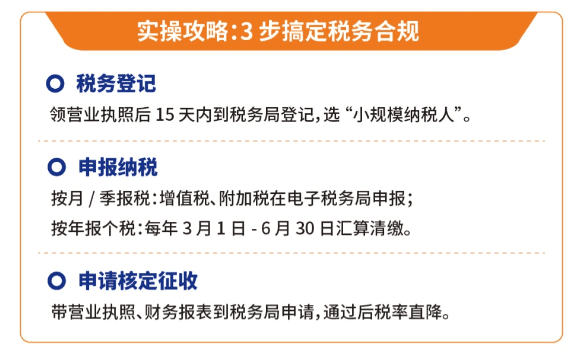 实操攻略:3 步搞定税务合规

税务登记

领营业执照后 15 天内到税务局登记,选“小规模纳税人”。

申报纳税

按月 / 季报税:增值税、附加税在电子税务局申报;

按年报个税:每年 3 月 1 日 - 6 月 30 日汇算清缴。

申请核定征收

带营业执照、财务报表到税务局申请,通过后税率直降。